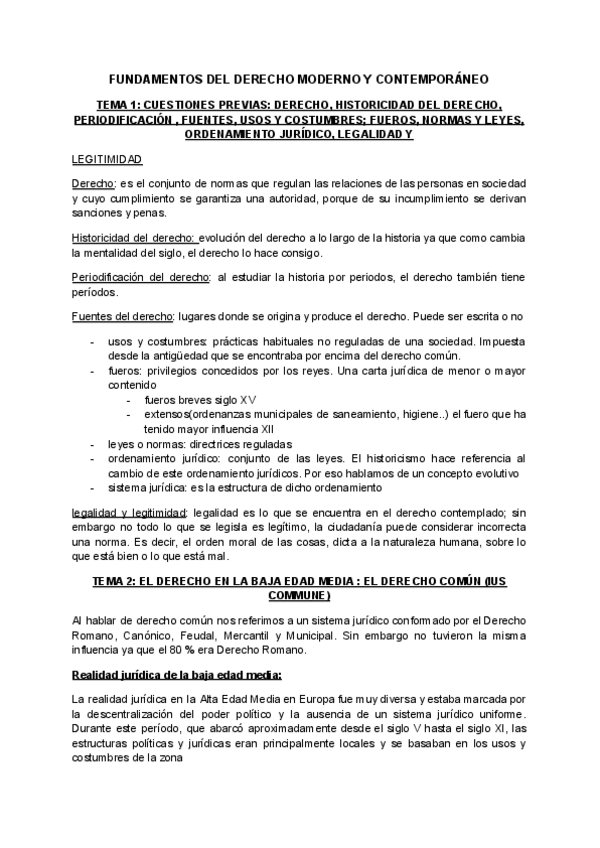 FUNDAMENTOS DEL DERECHO MODERNO Y CONTEMPORÁNEO

TEMA 1: CUESTIONES PREVIAS: DERECHO, HISTORICIDAD DEL DERECHO, PERIODIFICACIÓN , FUENTES, USOS Y COSTUMBRES; FUEROS, NORMAS Y LEYES, ORDENAMIENTO JURÍDICO, LEGALIDAD Y

LEGITIMIDAD

Derecho: es el conjunto de normas que regulan las relaciones de las personas en sociedad y cuyo cumplimiento se garantiza una autoridad, porque de su incumplimiento se derivan sanciones y penas.

Historicidad del derecho: evolución del derecho a lo largo de la historia ya que como cambia la mentalidad del siglo, el derecho lo hace consigo.

Periodificación del derecho: al estudiar la historia por periodos, el derecho también tiene períodos.

Fuentes del derecho: lugares donde se origina y produce el derecho. Puede ser escrita o no

- usos y costumbres: prácticas habituales no reguladas de una sociedad. Impuesta desde la antigüedad que se encontraba por encima del derecho común.
- fueros: privilegios concedidos por los reyes. Una carta jurídica de menor o mayor contenido
  - fueros breves siglo XV
  - extensos(ordenanzas municipales de saneamiento, higiene..) el fuero que ha tenido mayor influencia XII
- leyes o normas: directrices reguladas
- ordenamiento jurídico: conjunto de las leyes. El historicismo hace referencia al cambio de este ordenamiento jurídicos. Por eso hablamos de un concepto evolutivo
- sistema jurídica: es la estructura de dicho ordenamiento

legalidad y legitimidad: legalidad es lo que se encuentra en el derecho contemplado; sin embargo no todo lo que se legisla es legítimo, la ciudadanía puede considerar incorrecta una norma. Es decir, el orden moral de las cosas, dicta a la naturaleza humana, sobre lo que está bien o lo que está mal.

TEMA 2: EL DERECHO EN LA BAJA EDAD MEDIA : EL DERECHO COMÚN (IUS COMMUNE)

Al hablar de derecho común nos referimos a un sistema jurídico conformado por el Derecho Romano, Canónico, Feudal, Mercantil y Municipal. Sin embargo no tuvieron la misma influencia ya que el 80 % era Derecho Romano.

Realidad jurídica de la baja edad media:

La realidad jurídica en la Alta Edad Media en Europa fue muy diversa y estaba marcada por la descentralización del poder político y la ausencia de un sistema jurídico uniforme. Durante este período, que abarcó aproximadamente desde el siglo V hasta el siglo XI, las estructuras políticas y jurídicas eran principalmente locales y se basaban en los usos y costumbres de la zona